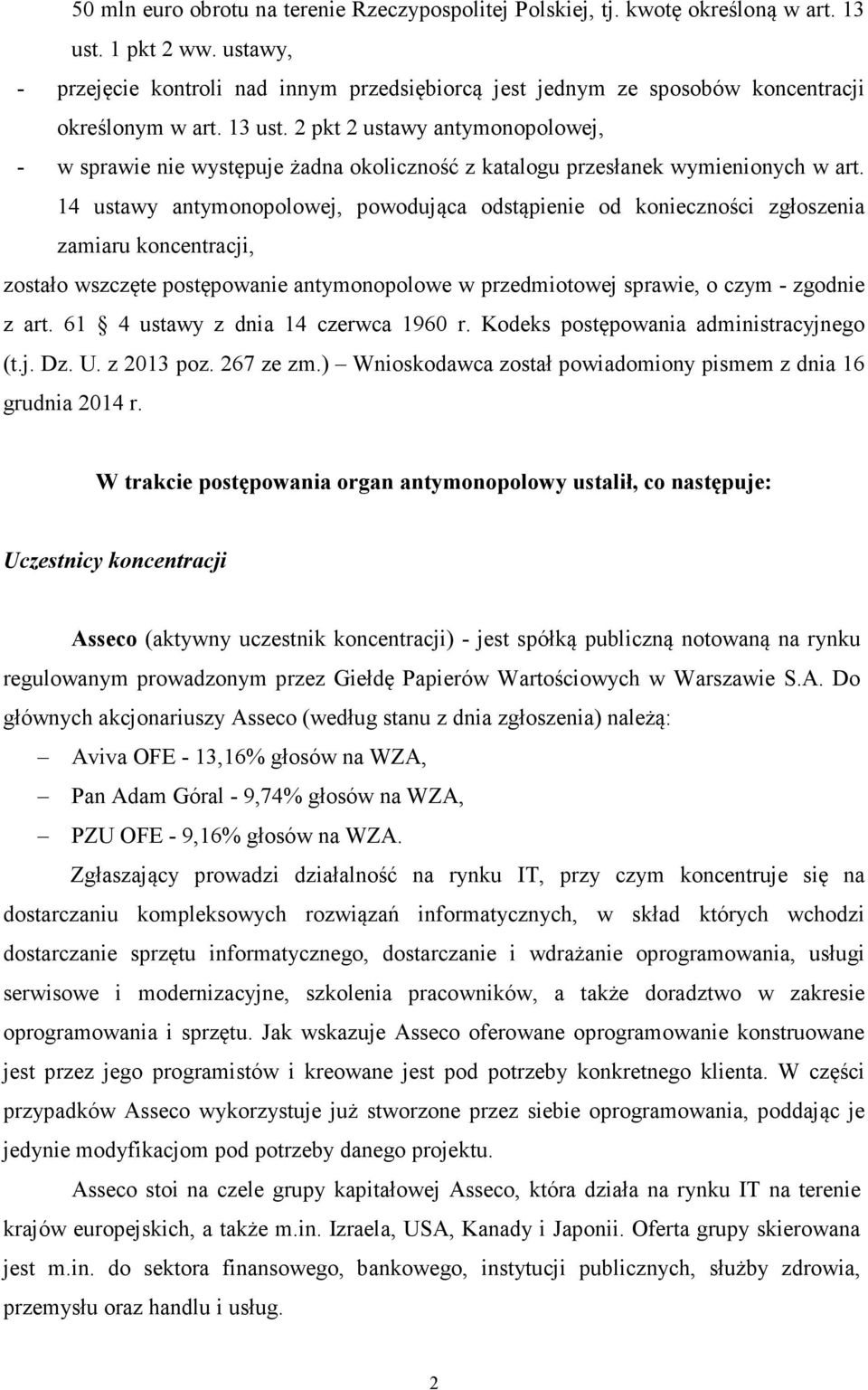 50 mln euro obrotu na terenie Rzeczypospolitej Polskiej, tj. kwotę określoną w art. 13 ust. 1 pkt 2 ww. ustawy,

- przejęcie kontroli nad innym przedsiębiorcą jest jednym ze sposobów koncentracji określonym w art. 13 ust. 2 pkt 2 ustawy antymonopolowej,

- w sprawie nie występuje żadna okoliczność z katalogu przesłanek wymienionych w art. 14 ustawy antymonopolowej, powodująca odstąpienie od konieczności zgłoszenia zamiaru koncentracji,

zostało wszczęte postępowanie antymonopolowe w przedmiotowej sprawie, o czym - zgodnie z art. 61 § 4 ustawy z dnia 14 czerwca 1960 r. Kodeks postępowania administracyjnego (t.j. Dz. U. z 2013 poz. 267 ze zm.) – Wnioskodawca został powiadomiony pismem z dnia 16 grudnia 2014 r.

W trakcie postępowania organ antymonopolowy ustalił, co następuje:

Uczestnicy koncentracji

Asseco (aktywny uczestnik koncentracji) - jest spółką publiczną notowaną na rynku regulowanym prowadzonym przez Giełdę Papierów Wartościowych w Warszawie S.A. Do głównych akcjonariuszy Asseco (według stanu z dnia zgłoszenia) należą:

– Aviva OFE - 13,16% głosów na WZA,

– Pan Adam Góral - 9,74% głosów na WZA,

– PZU OFE - 9,16% głosów na WZA.

Zgłaszający prowadzi działalność na rynku IT, przy czym koncentruje się na dostarczaniu kompleksowych rozwiązań informatycznych, w skład których wchodzi dostarczanie sprzętu informatycznego, dostarczanie i wdrażanie oprogramowania, usługi serwisowe i modernizacyjne, szkolenia pracowników, a także doradztwo w zakresie oprogramowania i sprzętu. Jak wskazuje Asseco oferowane oprogramowanie konstruowane jest przez jego programistów i kreowane jest pod potrzeby konkretnego klienta. W części przypadków Asseco wykorzystuje już stworzone przez siebie oprogramowania, poddając je jedynie modyfikacjom pod potrzeby danego projektu.

Asseco stoi na czele grupy kapitałowej Asseco, która działa na rynku IT na terenie krajów europejskich, a także m.in. Izraela, USA, Kanady i Japonii. Oferta grupy skierowana jest m.in. do sektora finansowego, bankowego, instytucji publicznych, służby zdrowia, przemysłu oraz handlu i usług.

2